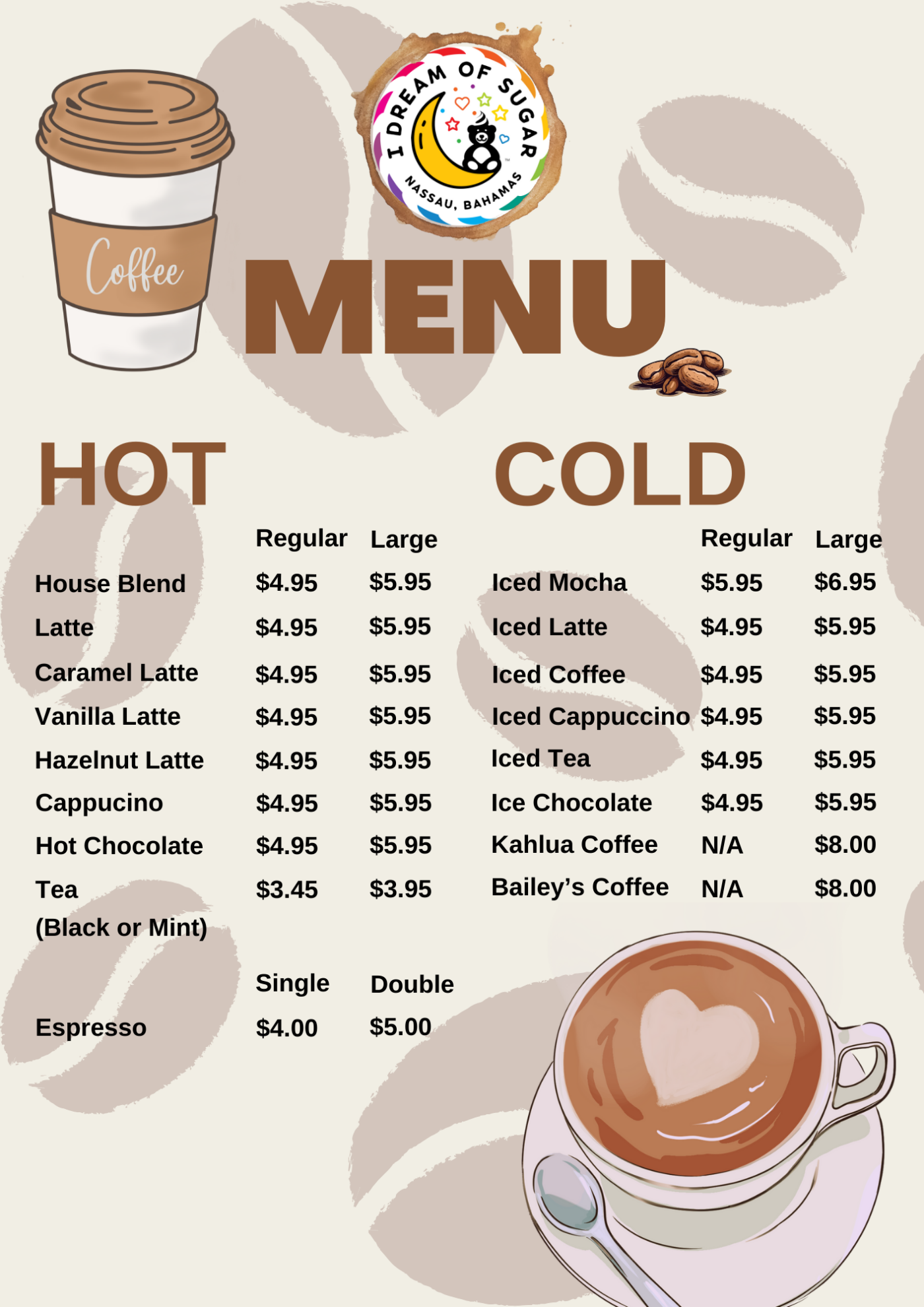 I DREAM OF SUGAR
NASSAU, BAHAMAS

Coffee

MENU

HOT

| | Regular | Large |
|---|---|---|
| House Blend | \$4.95 | \$5.95 |
| Latte | \$4.95 | \$5.95 |
| Caramel Latte | \$4.95 | \$5.95 |
| Vanilla Latte | \$4.95 | \$5.95 |
| Hazelnut Latte | \$4.95 | \$5.95 |
| Cappucino | \$4.95 | \$5.95 |
| Hot Chocolate | \$4.95 | \$5.95 |
| Tea (Black or Mint) | \$3.45 | \$3.95 |

| | Single | Double |
|---|---|---|
| Espresso | \$4.00 | \$5.00 |

COLD

| | Regular | Large |
|---|---|---|
| Iced Mocha | \$5.95 | \$6.95 |
| Iced Latte | \$4.95 | \$5.95 |
| Iced Coffee | \$4.95 | \$5.95 |
| Iced Cappuccino | \$4.95 | \$5.95 |
| Iced Tea | \$4.95 | \$5.95 |
| Ice Chocolate | \$4.95 | \$5.95 |
| Kahlua Coffee | N/A | \$8.00 |
| Bailey's Coffee | N/A | \$8.00 |